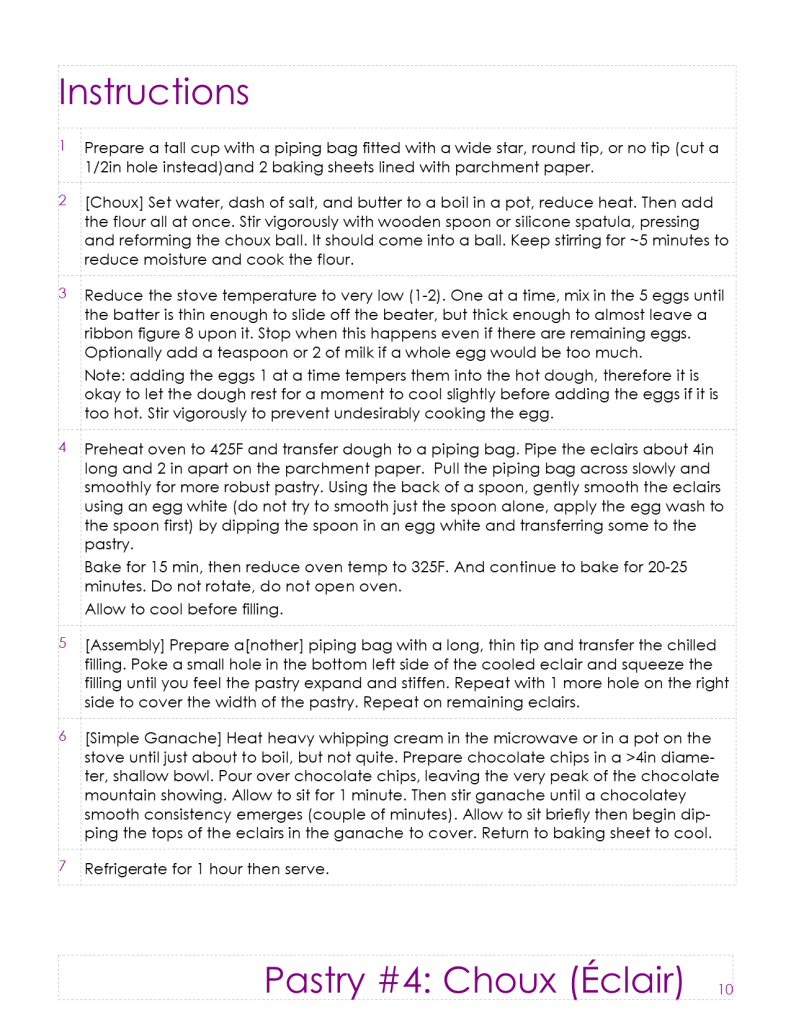 Instructions

1 Prepare a tall cup with a piping bag fitted with a wide star, round tip, or no tip (cut a 1/2in hole instead)and 2 baking sheets lined with parchment paper.

2 [Choux] Set water, dash of salt, and butter to a boil in a pot, reduce heat. Then add the flour all at once. Stir vigorously with wooden spoon or silicone spatula, pressing and reforming the choux ball. It should come into a ball. Keep stirring for ~5 minutes to reduce moisture and cook the flour.

3 Reduce the stove temperature to very low (1-2). One at a time, mix in the 5 eggs until the batter is thin enough to slide off the beater, but thick enough to almost leave a ribbon figure 8 upon it. Stop when this happens even if there are remaining eggs. Optionally add a teaspoon or 2 of milk if a whole egg would be too much.

Note: adding the eggs 1 at a time tempers them into the hot dough, therefore it is okay to let the dough rest for a moment to cool slightly before adding the eggs if it is too hot. Stir vigorously to prevent undesirably cooking the egg.

4 Preheat oven to 425F and transfer dough to a piping bag. Pipe the eclairs about 4in long and 2 in apart on the parchment paper. Pull the piping bag across slowly and smoothly for more robust pastry. Using the back of a spoon, gently smooth the eclairs using an egg white (do not try to smooth just the spoon alone, apply the egg wash to the spoon first) by dipping the spoon in an egg white and transferring some to the pastry.

Bake for 15 min, then reduce oven temp to 325F. And continue to bake for 20-25 minutes. Do not rotate, do not open oven.

Allow to cool before filling.

5 [Assembly] Prepare a[nother] piping bag with a long, thin tip and transfer the chilled filling. Poke a small hole in the bottom left side of the cooled eclair and squeeze the filling until you feel the pastry expand and stiffen. Repeat with 1 more hole on the right side to cover the width of the pastry. Repeat on remaining eclairs.

6 [Simple Ganache] Heat heavy whipping cream in the microwave or in a pot on the stove until just about to boil, but not quite. Prepare chocolate chips in a >4in diameter, shallow bowl. Pour over chocolate chips, leaving the very peak of the chocolate mountain showing. Allow to sit for 1 minute. Then stir ganache until a chocolatey smooth consistency emerges (couple of minutes). Allow to sit briefly then begin dipping the tops of the eclairs in the ganache to cover. Return to baking sheet to cool.

7 Refrigerate for 1 hour then serve.

Pastry #4: Choux (Éclair) 10